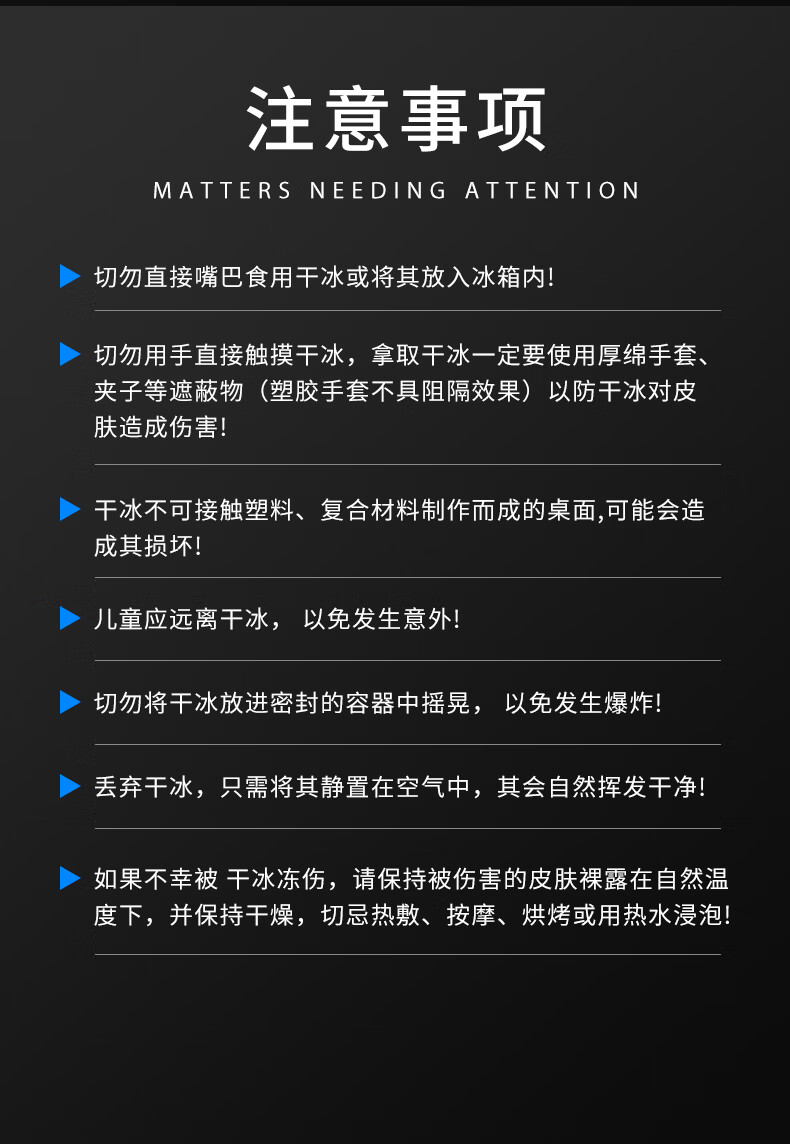 注意事项

MATTERS NEEDING ATTENTION

▶ 切勿直接嘴巴食用干冰或将其放入冰箱内!

▶ 切勿用手直接触摸干冰，拿取干冰一定要使用厚绵手套、夹子等遮蔽物（塑胶手套不具阻隔效果）以防干冰对皮肤造成伤害!

▶ 干冰不可接触塑料、复合材料制作而成的桌面,可能会造成其损坏!

▶ 儿童应远离干冰， 以免发生意外!

▶ 切勿将干冰放进密封的容器中摇晃， 以免发生爆炸!

▶ 丢弃干冰，只需将其静置在空气中，其会自然挥发干净!

▶ 如果不幸被 干冰冻伤，请保持被伤害的皮肤裸露在自然温度下，并保持干燥，切忌热敷、按摩、烘烤或用热水浸泡!